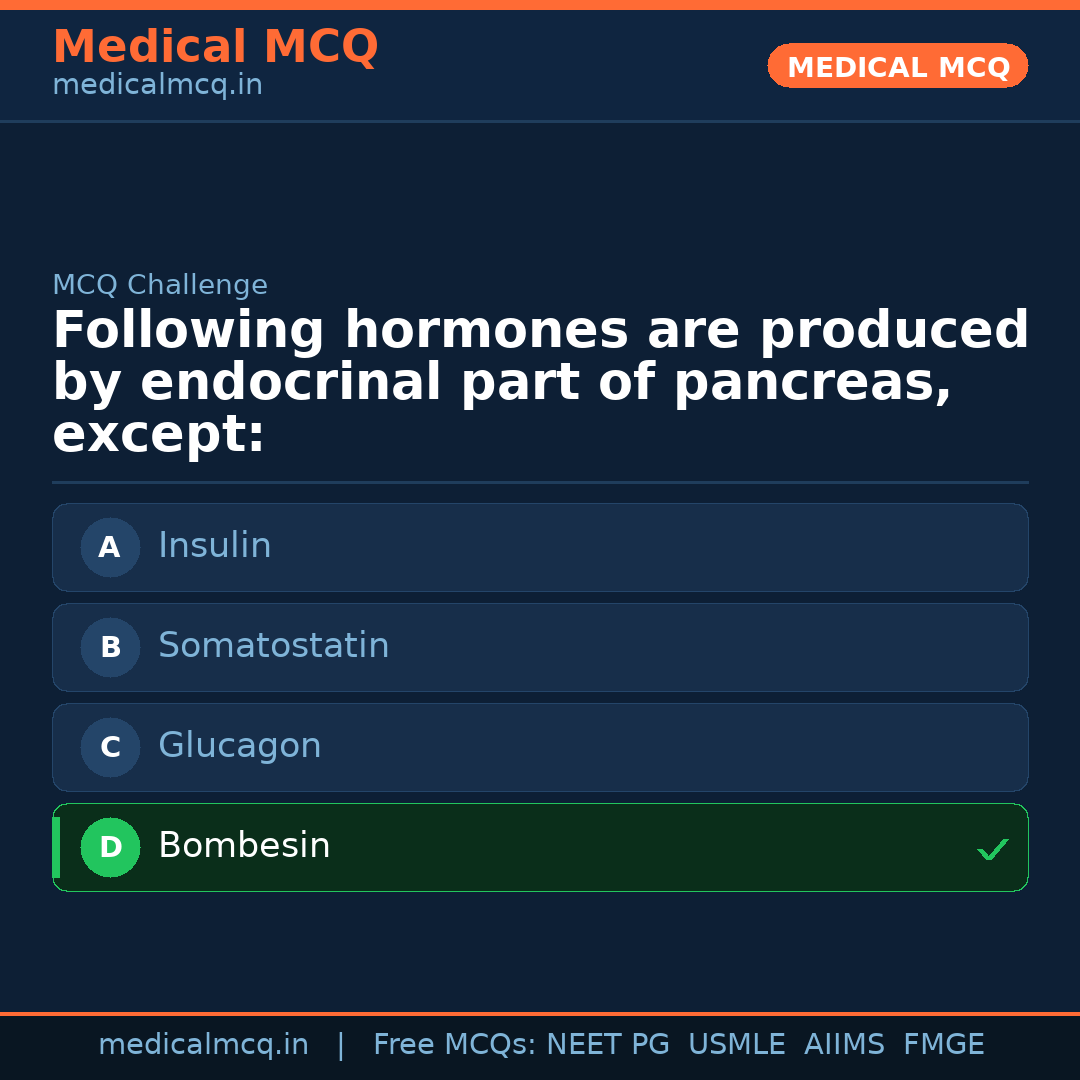 Medical MCQ
medicalmcq.in

MEDICAL MCQ

MCQ Challenge

Following hormones are produced by endocrinal part of pancreas, except:

A Insulin

B Somatostatin

C Glucagon

D Bombesin ✓

medicalmcq.in | Free MCQs: NEET PG USMLE AIIMS FMGE